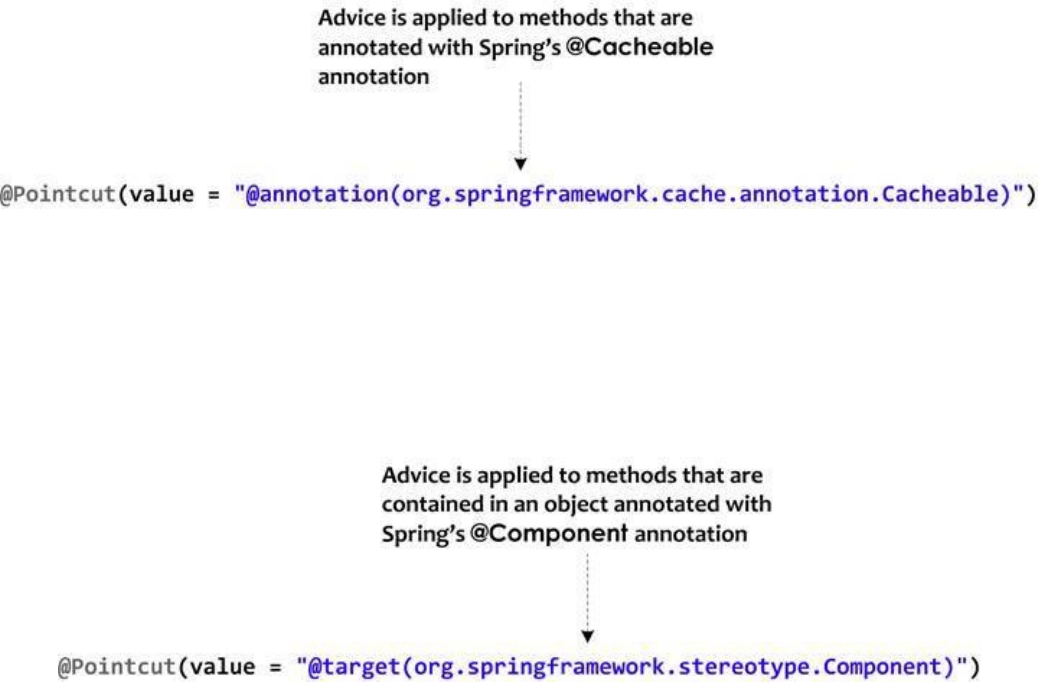 Advice is applied to methods that are annotated with Spring's @Cacheable annotation

@Pointcut(value = "@annotation(org.springframework.cache.annotation.Cacheable)")

Advice is applied to methods that are contained in an object annotated with Spring's @Component annotation

@Pointcut(value = "@target(org.springframework.stereotype.Component)")